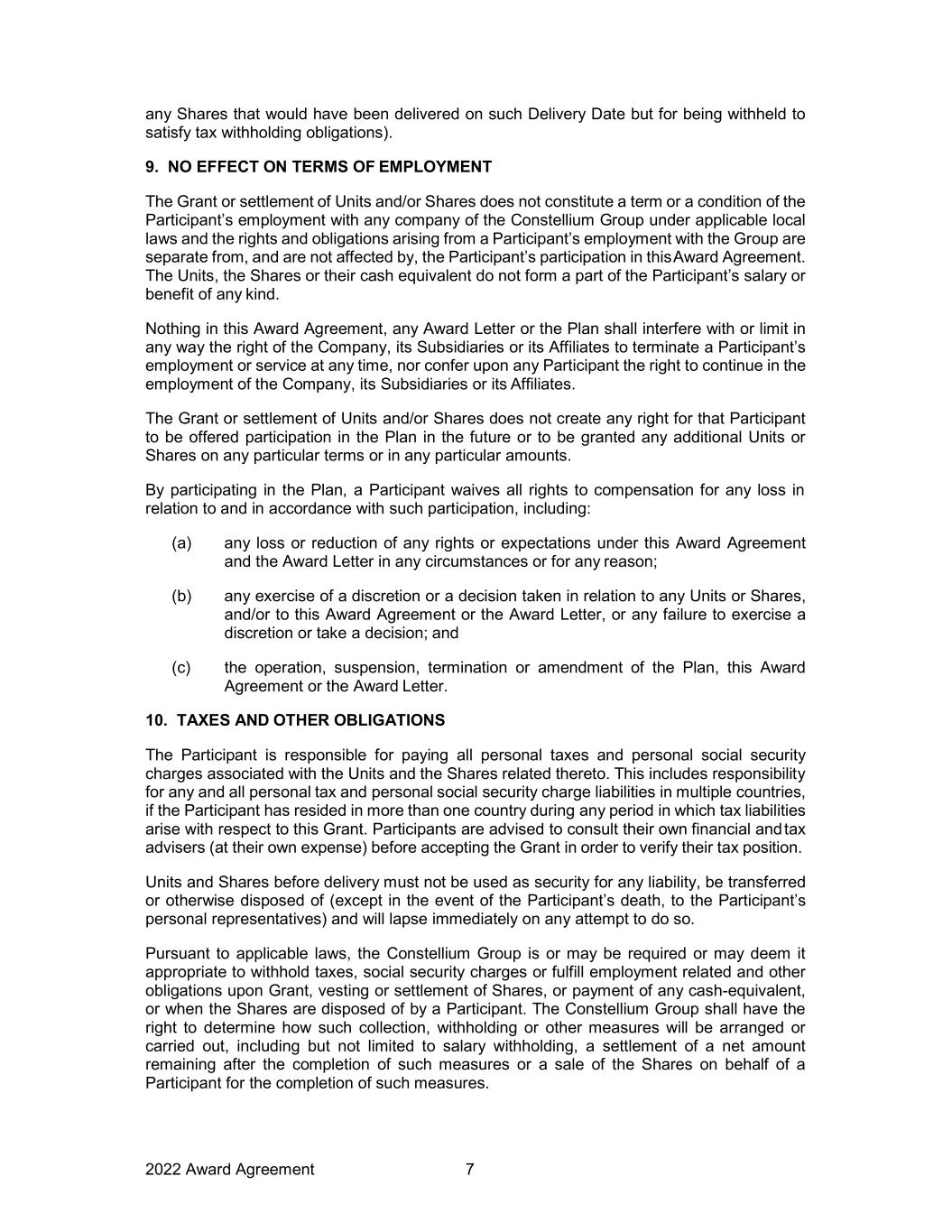 any Shares that would have been delivered on such Delivery Date but for being withheld to satisfy tax withholding obligations).

9. NO EFFECT ON TERMS OF EMPLOYMENT

The Grant or settlement of Units and/or Shares does not constitute a term or a condition of the Participant's employment with any company of the Constellium Group under applicable local laws and the rights and obligations arising from a Participant's employment with the Group are separate from, and are not affected by, the Participant's participation in thisAward Agreement. The Units, the Shares or their cash equivalent do not form a part of the Participant's salary or benefit of any kind.

Nothing in this Award Agreement, any Award Letter or the Plan shall interfere with or limit in any way the right of the Company, its Subsidiaries or its Affiliates to terminate a Participant's employment or service at any time, nor confer upon any Participant the right to continue in the employment of the Company, its Subsidiaries or its Affiliates.

The Grant or settlement of Units and/or Shares does not create any right for that Participant to be offered participation in the Plan in the future or to be granted any additional Units or Shares on any particular terms or in any particular amounts.

By participating in the Plan, a Participant waives all rights to compensation for any loss in relation to and in accordance with such participation, including:

(a) any loss or reduction of any rights or expectations under this Award Agreement and the Award Letter in any circumstances or for any reason;

(b) any exercise of a discretion or a decision taken in relation to any Units or Shares, and/or to this Award Agreement or the Award Letter, or any failure to exercise a discretion or take a decision; and

(c) the operation, suspension, termination or amendment of the Plan, this Award Agreement or the Award Letter.

10. TAXES AND OTHER OBLIGATIONS

The Participant is responsible for paying all personal taxes and personal social security charges associated with the Units and the Shares related thereto. This includes responsibility for any and all personal tax and personal social security charge liabilities in multiple countries, if the Participant has resided in more than one country during any period in which tax liabilities arise with respect to this Grant. Participants are advised to consult their own financial andtax advisers (at their own expense) before accepting the Grant in order to verify their tax position.

Units and Shares before delivery must not be used as security for any liability, be transferred or otherwise disposed of (except in the event of the Participant's death, to the Participant's personal representatives) and will lapse immediately on any attempt to do so.

Pursuant to applicable laws, the Constellium Group is or may be required or may deem it appropriate to withhold taxes, social security charges or fulfill employment related and other obligations upon Grant, vesting or settlement of Shares, or payment of any cash-equivalent, or when the Shares are disposed of by a Participant. The Constellium Group shall have the right to determine how such collection, withholding or other measures will be arranged or carried out, including but not limited to salary withholding, a settlement of a net amount remaining after the completion of such measures or a sale of the Shares on behalf of a Participant for the completion of such measures.

2022 Award Agreement 7